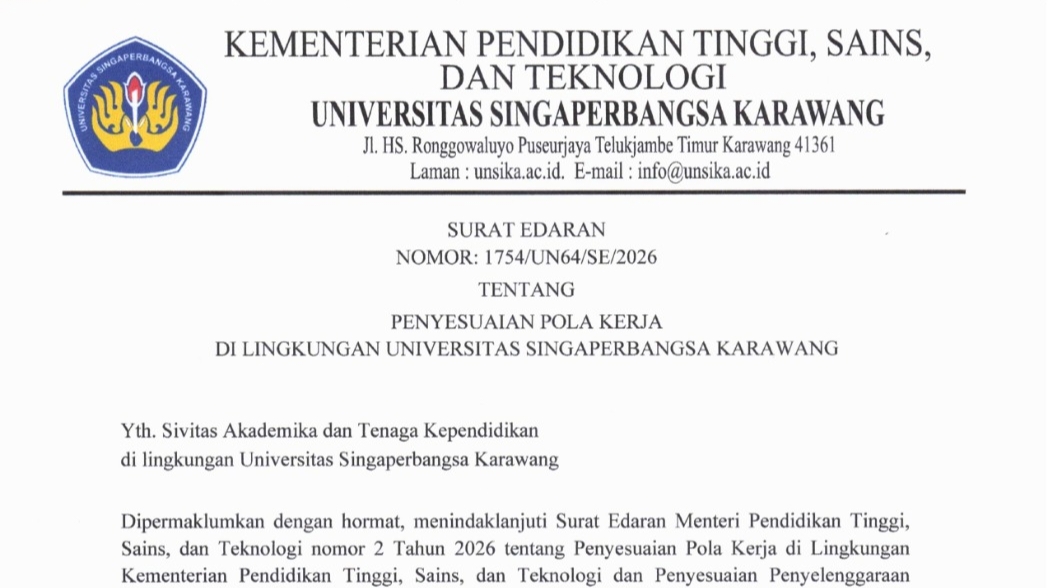 UNIVERSITAS SINGAPERBANGSA KARAWANG

KEMENTERIAN PENDIDIKAN TINGGI, SAINS, DAN TEKNOLOGI
UNIVERSITAS SINGAPERBANGSA KARAWANG
Jl. HS. Ronggowaluyo Puseurjaya Telukjambe Timur Karawang 41361
Laman : unsika.ac.id. E-mail : info@unsika.ac.id

SURAT EDARAN
NOMOR: 1754/UN64/SE/2026
TENTANG
PENYESUAIAN POLA KERJA
DI LINGKUNGAN UNIVERSITAS SINGAPERBANGSA KARAWANG

Yth. Sivitas Akademika dan Tenaga Kependidikan
di lingkungan Universitas Singaperbangsa Karawang

Dipermaklumkan dengan hormat, menindaklanjuti Surat Edaran Menteri Pendidikan Tinggi, Sains, dan Teknologi nomor 2 Tahun 2026 tentang Penyesuaian Pola Kerja di Lingkungan Kementerian Pendidikan Tinggi, Sains, dan Teknologi dan Penyesuaian Penyelenggaraan